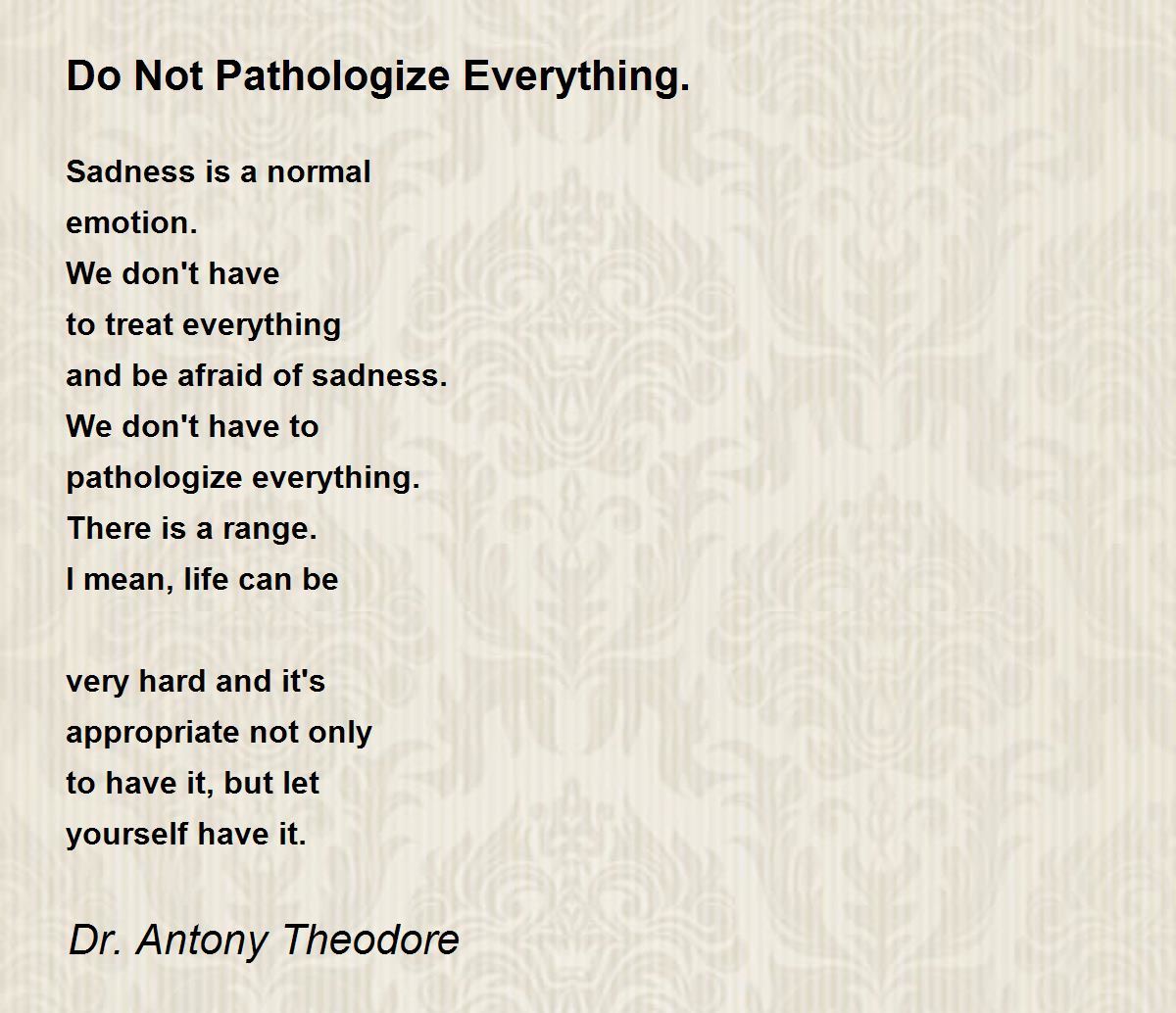 Do Not Pathologize Everything.

Sadness is a normal
emotion.
We don't have
to treat everything
and be afraid of sadness.
We don't have to
pathologize everything.
There is a range.
I mean, life can be

very hard and it's
appropriate not only
to have it, but let
yourself have it.

Dr. Antony Theodore